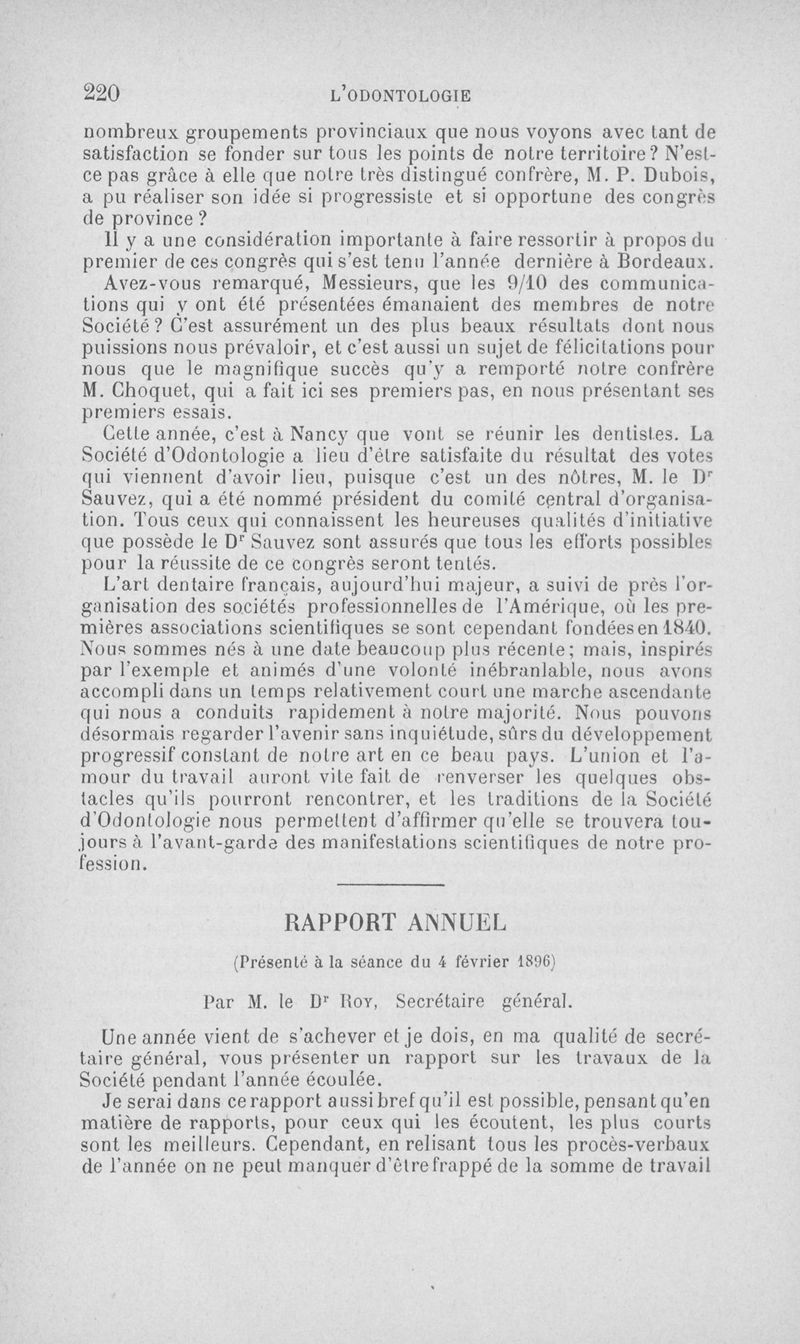 220 L'ODONTOLOGIE

nombreux groupements provinciaux que nous voyons avec tant de satisfaction se fonder sur tous les points de notre territoire? N'est-ce pas grâce à elle que notre très distingué confrère, M. P. Dubois, a pu réaliser son idée si progressiste et si opportune des congrès de province?

Il y a une considération importante à faire ressortir à propos du premier de ces congrès qui s'est tenu l'année dernière à Bordeaux.

Avez-vous remarqué, Messieurs, que les 9/10 des communications qui y ont été présentées émanaient des membres de notre Société? C'est assurément un des plus beaux résultats dont nous puissions nous prévaloir, et c'est aussi un sujet de félicitations pour nous que le magnifique succès qu'y a remporté notre confrère M. Choquet, qui a fait ici ses premiers pas, en nous présentant ses premiers essais.

Cette année, c'est à Nancy que vont se réunir les dentistes. La Société d'Odontologie a lieu d'être satisfaite du résultat des votes qui viennent d'avoir lieu, puisque c'est un des nôtres, M. le Dr Sauvez, qui a été nommé président du comité central d'organisation. Tous ceux qui connaissent les heureuses qualités d'initiative que possède le Dr Sauvez sont assurés que tous les efforts possibles pour la réussite de ce congrès seront tentés.

L'art dentaire français, aujourd'hui majeur, a suivi de près l'organisation des sociétés professionnelles de l'Amérique, où les premières associations scientifiques se sont cependant fondées en 1840. Nous sommes nés à une date beaucoup plus récente; mais, inspirés par l'exemple et animés d'une volonté inébranlable, nous avons accompli dans un temps relativement court une marche ascendante qui nous a conduits rapidement à notre majorité. Nous pouvons désormais regarder l'avenir sans inquiétude, sûrs du développement progressif constant de notre art en ce beau pays. L'union et l'amour du travail auront vite fait de renverser les quelques obstacles qu'ils pourront rencontrer, et les traditions de la Société d'Odontologie nous permettent d'affirmer qu'elle se trouvera toujours à l'avant-garde des manifestations scientifiques de notre profession.

RAPPORT ANNUEL

(Présenté à la séance du 4 février 1896)

Par M. le Dr Roy, Secrétaire général.

Une année vient de s'achever et je dois, en ma qualité de secrétaire général, vous présenter un rapport sur les travaux de la Société pendant l'année écoulée.

Je serai dans ce rapport aussi bref qu'il est possible, pensant qu'en matière de rapports, pour ceux qui les écoutent, les plus courts sont les meilleurs. Cependant, en relisant tous les procès-verbaux de l'année on ne peut manquer d'être frappé de la somme de travail